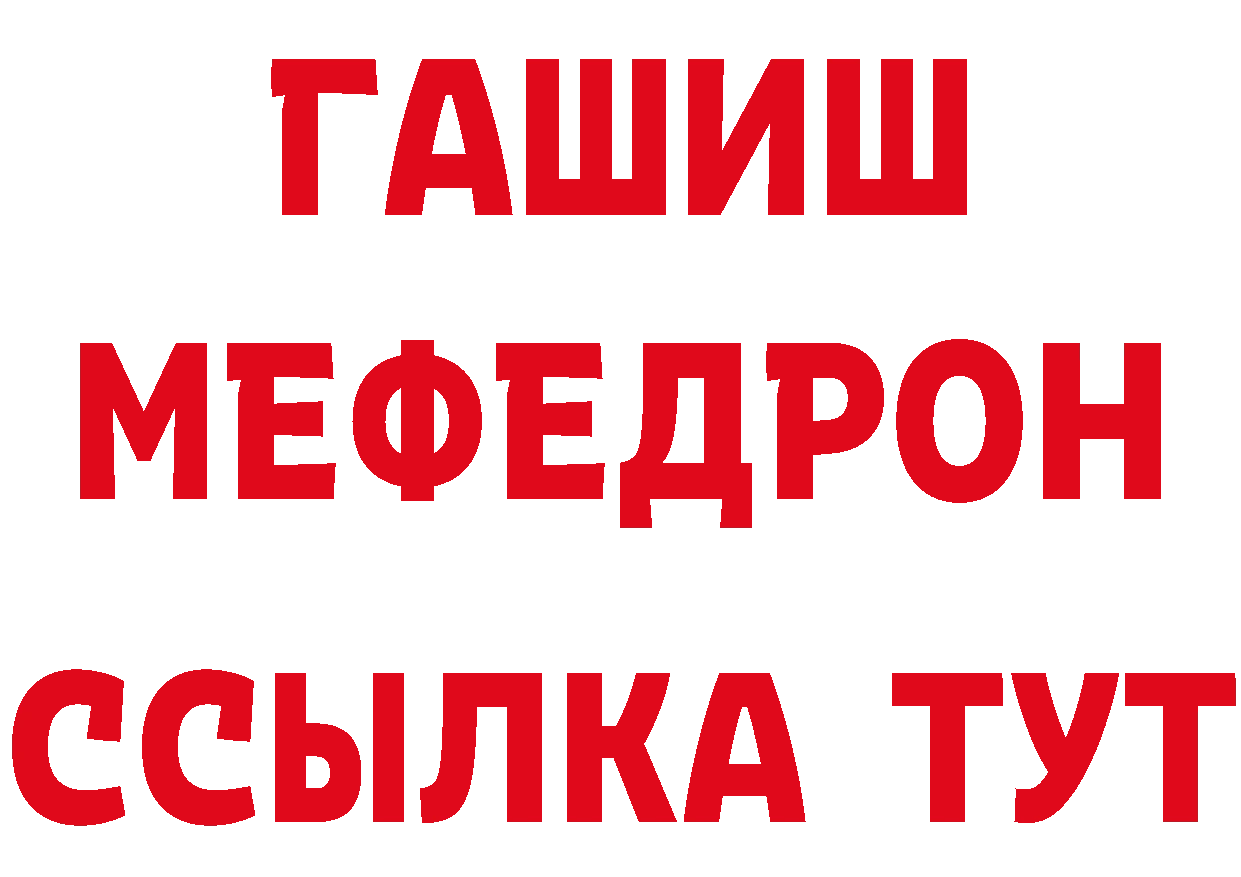 ГАШИШ МЕФЕДРОН ССЫЛКА ТУТ